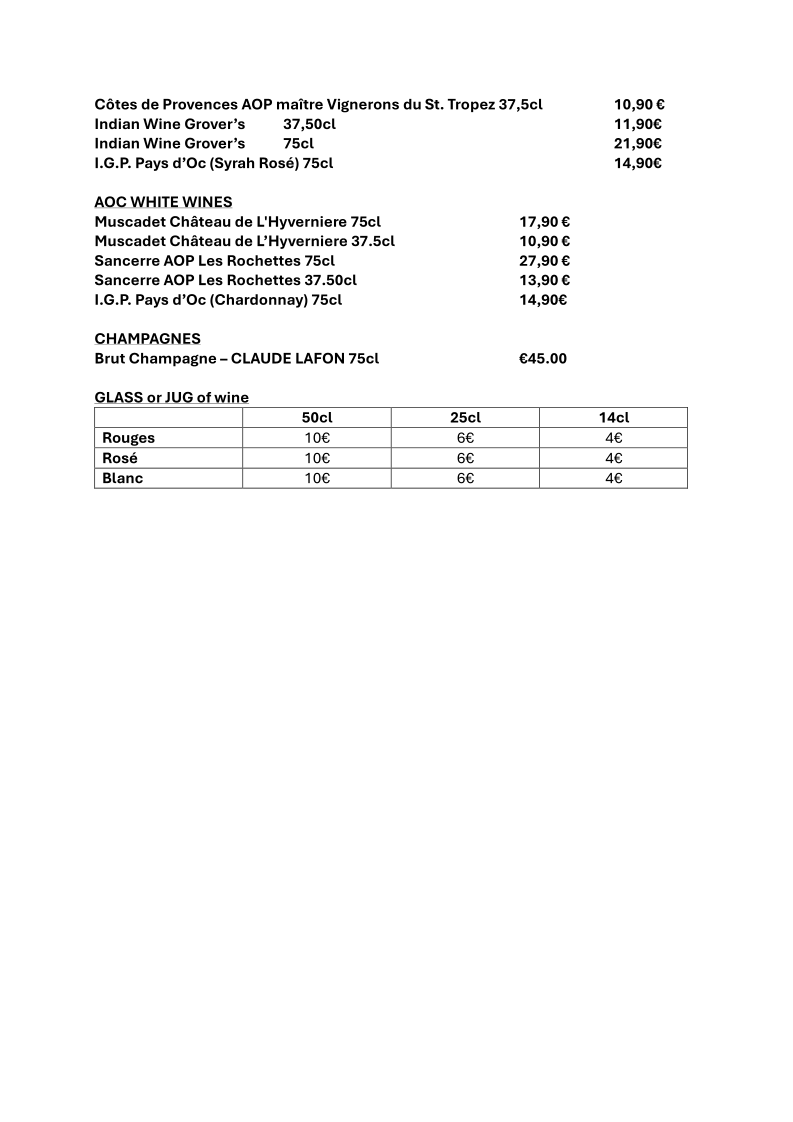 Côtes de Provences AOP maître Vignerons du St. Tropez 37,5cl 10,90 €
Indian Wine Grover's 37,50cl 11,90€
Indian Wine Grover's 75cl 21,90€
I.G.P. Pays d'Oc (Syrah Rosé) 75cl 14,90€

AOC WHITE WINES
Muscadet Château de L'Hyverniere 75cl 17,90 €
Muscadet Château de L'Hyverniere 37.5cl 10,90 €
Sancerre AOP Les Rochettes 75cl 27,90 €
Sancerre AOP Les Rochettes 37.50cl 13,90 €
I.G.P. Pays d'Oc (Chardonnay) 75cl 14,90€

CHAMPAGNES
Brut Champagne – CLAUDE LAFON 75cl €45.00

GLASS or JUG of wine

| | 50cl | 25cl | 14cl |
|---|---|---|---|
| Rouges | 10€ | 6€ | 4€ |
| Rosé | 10€ | 6€ | 4€ |
| Blanc | 10€ | 6€ | 4€ |